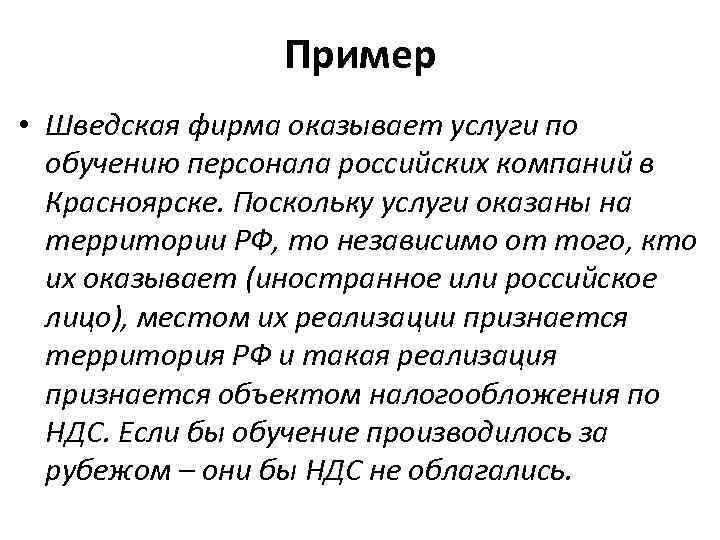 Пример

• Шведская фирма оказывает услуги по обучению персонала российских компаний в Красноярске. Поскольку услуги оказаны на территории РФ, то независимо от того, кто их оказывает (иностранное или российское лицо), местом их реализации признается территория РФ и такая реализация признается объектом налогообложения по НДС. Если бы обучение производилось за рубежом – они бы НДС не облагались.